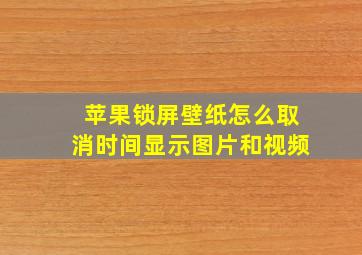 苹果锁屏壁纸怎么取消时间显示图片和视频